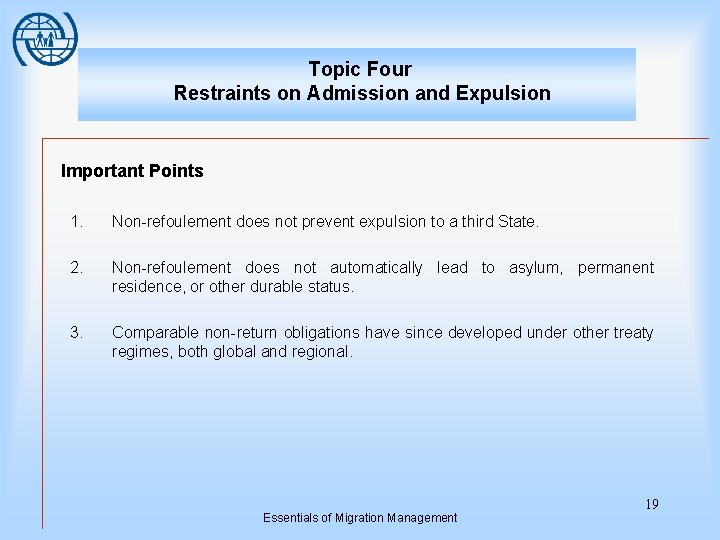 Topic Four
Restraints on Admission and Expulsion

Important Points

1. Non-refoulement does not prevent expulsion to a third State.

2. Non-refoulement does not automatically lead to asylum, permanent residence, or other durable status.

3. Comparable non-return obligations have since developed under other treaty regimes, both global and regional.

19

Essentials of Migration Management